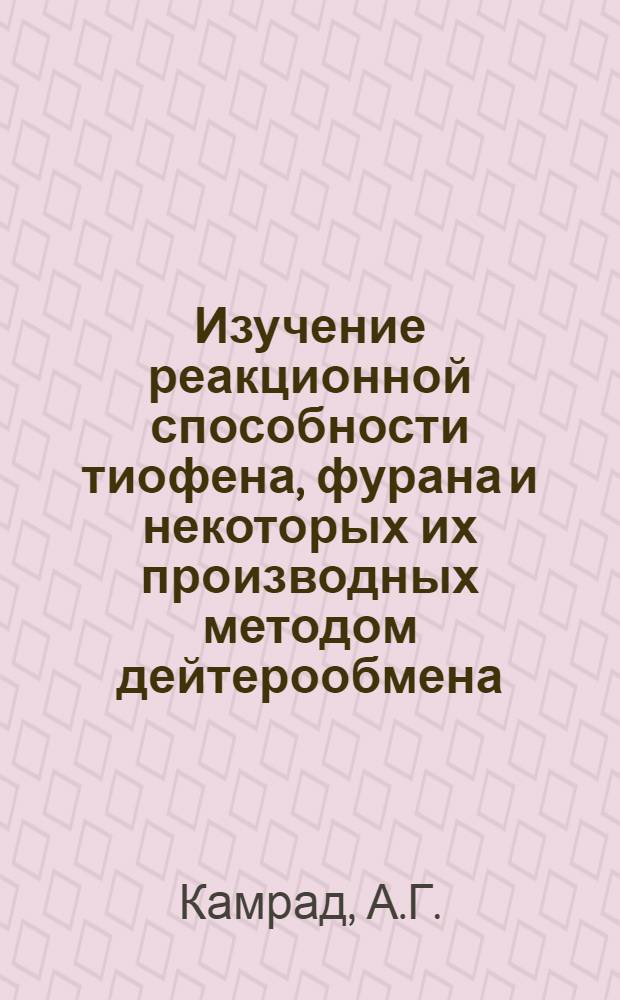 Изучение реакционной способности тиофена, фурана и некоторых их производных методом дейтерообмена

Камрад, А.Г.